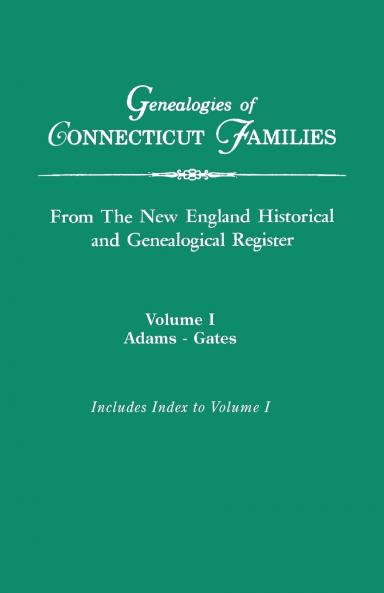 Genealogies of
CONNECTICUT FAMILIES

From The New England Historical and Genealogical Register

Volume I
Adams - Gates

Includes Index to Volume I